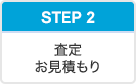 STEP 2

査定
お見積もり